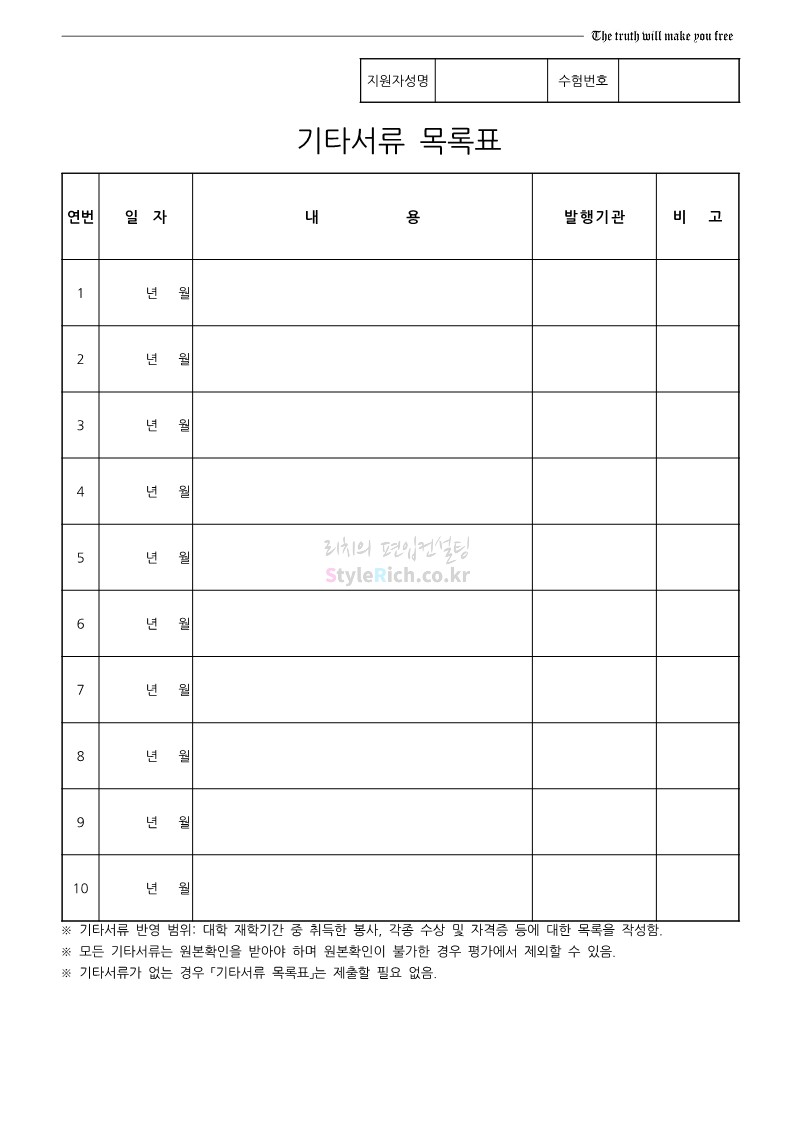 The truth will make you free

| 지원자성명 | | 수험번호 | |
|---|---|---|---|

기타서류 목록표

| 연번 | 일 자 | 내 용 | 발행기관 | 비 고 |
|---|---|---|---|---|
| 1 | 년 월 | | | |
| 2 | 년 월 | | | |
| 3 | 년 월 | | | |
| 4 | 년 월 | | | |
| 5 | 년 월 | | | |
| 6 | 년 월 | | | |
| 7 | 년 월 | | | |
| 8 | 년 월 | | | |
| 9 | 년 월 | | | |
| 10 | 년 월 | | | |

리치의 편입컨설팅
StyleRich.co.kr

※ 기타서류 반영 범위: 대학 재학기간 중 취득한 봉사, 각종 수상 및 자격증 등에 대한 목록을 작성함.
※ 모든 기타서류는 원본확인을 받아야 하며 원본확인이 불가한 경우 평가에서 제외할 수 있음.
※ 기타서류가 없는 경우 「기타서류 목록표」는 제출할 필요 없음.